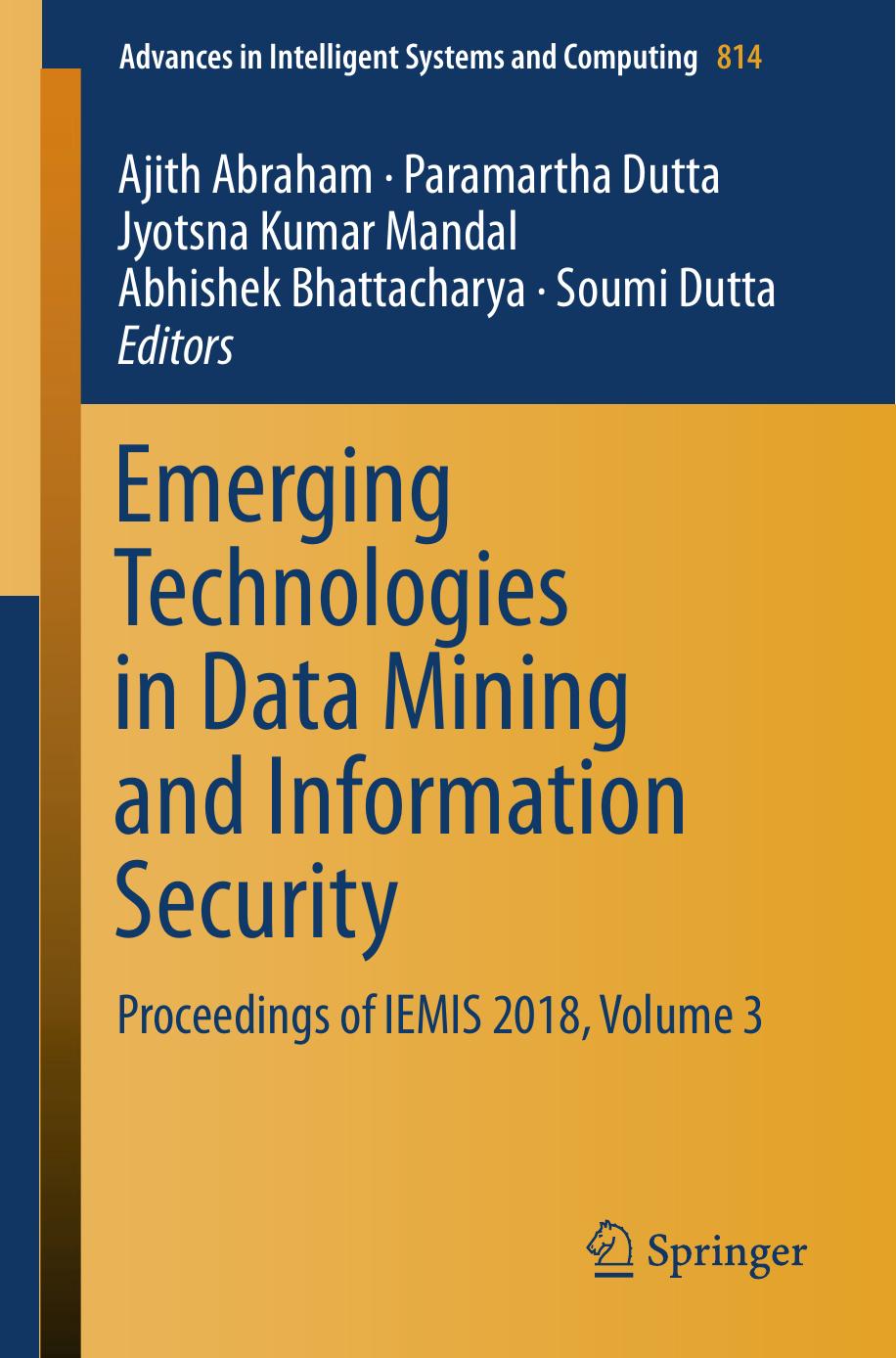 Advances in Intelligent Systems and Computing 814

Ajith Abraham · Paramartha Dutta
Jyotsna Kumar Mandal
Abhishek Bhattacharya · Soumi Dutta
Editors

Emerging Technologies in Data Mining and Information Security

Proceedings of IEMIS 2018, Volume 3

Springer